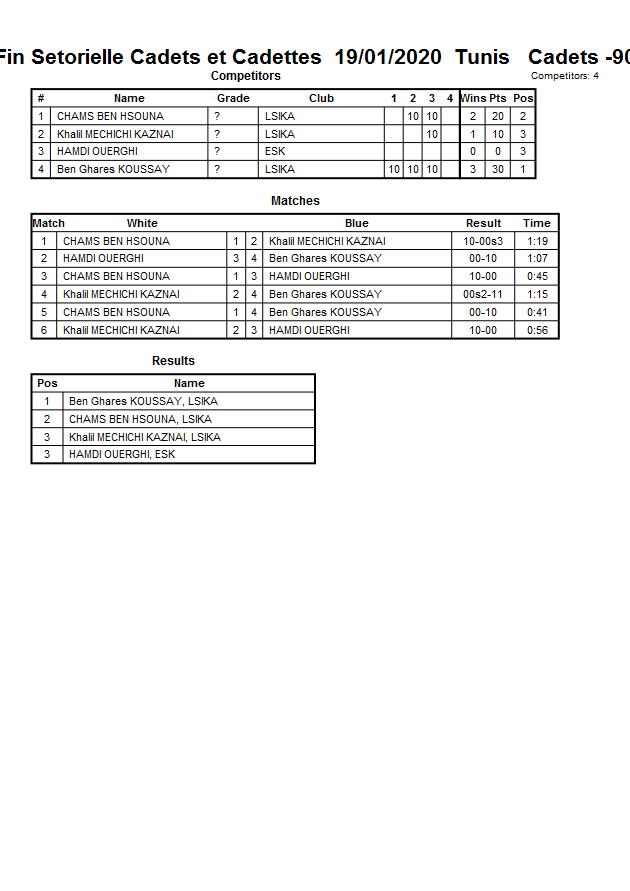 Fin Setorielle Cadets et Cadettes 19/01/2020 Tunis Cadets -90

Competitors

Competitors: 4

| # | Name | Grade | Club | 1 | 2 | 3 | 4 | Wins | Pts | Pos |
|---|---|---|---|---|---|---|---|---|---|---|
| 1 | CHAMS BEN HSOUNA | ? | LSIKA | | 10 | 10 | | 2 | 20 | 2 |
| 2 | Khalil MECHICHI KAZNAI | ? | LSIKA | | | 10 | | 1 | 10 | 3 |
| 3 | HAMDI OUERGHI | ? | ESK | | | | | 0 | 0 | 3 |
| 4 | Ben Ghares KOUSSAY | ? | LSIKA | 10 | 10 | 10 | | 3 | 30 | 1 |

Matches

| Match | White | | | Blue | Result | Time |
|---|---|---|---|---|---|---|
| 1 | CHAMS BEN HSOUNA | 1 | 2 | Khalil MECHICHI KAZNAI | 10-00s3 | 1:19 |
| 2 | HAMDI OUERGHI | 3 | 4 | Ben Ghares KOUSSAY | 00-10 | 1:07 |
| 3 | CHAMS BEN HSOUNA | 1 | 3 | HAMDI OUERGHI | 10-00 | 0:45 |
| 4 | Khalil MECHICHI KAZNAI | 2 | 4 | Ben Ghares KOUSSAY | 00s2-11 | 1:15 |
| 5 | CHAMS BEN HSOUNA | 1 | 4 | Ben Ghares KOUSSAY | 00-10 | 0:41 |
| 6 | Khalil MECHICHI KAZNAI | 2 | 3 | HAMDI OUERGHI | 10-00 | 0:56 |

Results

| Pos | Name |
|---|---|
| 1 | Ben Ghares KOUSSAY, LSIKA |
| 2 | CHAMS BEN HSOUNA, LSIKA |
| 3 | Khalil MECHICHI KAZNAI, LSIKA |
| 3 | HAMDI OUERGHI, ESK |